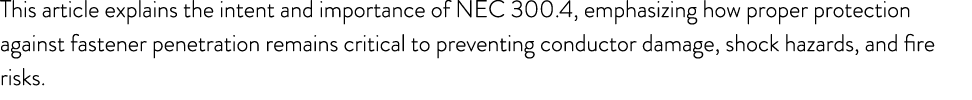 This article explains the intent and importance of NEC 300.4, emphasizing how proper protection against fastener penetration remains critical to preventing conductor damage, shock hazards, and fire risks.